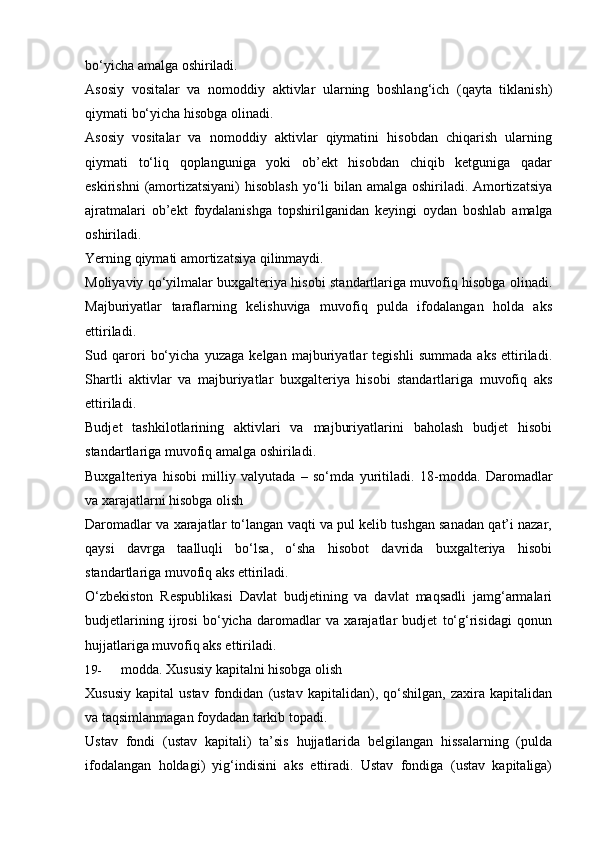 bo‘yicha amalga oshiriladi.

Asosiy vositalar va nomoddiy aktivlar ularning boshlang‘ich (qayta tiklanish) qiymati bo‘yicha hisobga olinadi.

Asosiy vositalar va nomoddiy aktivlar qiymatini hisobdan chiqarish ularning qiymati to‘liq qoplanguniga yoki ob’ekt hisobdan chiqib ketguniga qadar eskirishni (amortizatsiyani) hisoblash yo‘li bilan amalga oshiriladi. Amortizatsiya ajratmalari ob’ekt foydalanishga topshirilganidan keyingi oydan boshlab amalga oshiriladi.

Yerning qiymati amortizatsiya qilinmaydi.

Moliyaviy qo‘yilmalar buxgalteriya hisobi standartlariga muvofiq hisobga olinadi.

Majburiyatlar taraflarning kelishuviga muvofiq pulda ifodalangan holda aks ettiriladi.

Sud qarori bo‘yicha yuzaga kelgan majburiyatlar tegishli summada aks ettiriladi.

Shartli aktivlar va majburiyatlar buxgalteriya hisobi standartlariga muvofiq aks ettiriladi.

Budjet tashkilotlarining aktivlari va majburiyatlarini baholash budjet hisobi standartlariga muvofiq amalga oshiriladi.

Buxgalteriya hisobi milliy valyutada – so‘mda yuritiladi. 18-modda. Daromadlar va xarajatlarni hisobga olish

Daromadlar va xarajatlar to‘langan vaqti va pul kelib tushgan sanadan qat’i nazar, qaysi davrga taalluqli bo‘lsa, o‘sha hisobot davrida buxgalteriya hisobi standartlariga muvofiq aks ettiriladi.

O‘zbekiston Respublikasi Davlat budjetining va davlat maqsadli jamg‘armalari budjetlarining ijrosi bo‘yicha daromadlar va xarajatlar budjet to‘g‘risidagi qonun hujjatlariga muvofiq aks ettiriladi.

19- modda. Xususiy kapitalni hisobga olish

Xususiy kapital ustav fondidan (ustav kapitalidan), qo‘shilgan, zaxira kapitalidan va taqsimlanmagan foydadan tarkib topadi.

Ustav fondi (ustav kapitali) ta’sis hujjatlarida belgilangan hissalarning (pulda ifodalangan holdagi) yig‘indisini aks ettiradi. Ustav fondiga (ustav kapitaliga)